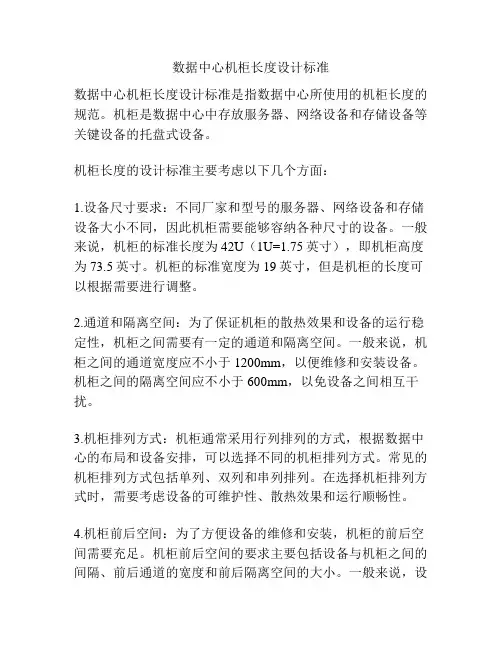 数据中心机柜长度设计标准

数据中心机柜长度设计标准是指数据中心所使用的机柜长度的规范。机柜是数据中心中存放服务器、网络设备和存储设备等关键设备的托盘式设备。

机柜长度的设计标准主要考虑以下几个方面：

1.设备尺寸要求：不同厂家和型号的服务器、网络设备和存储设备大小不同，因此机柜需要能够容纳各种尺寸的设备。一般来说，机柜的标准长度为 42U（1U=1.75 英寸），即机柜高度为 73.5 英寸。机柜的标准宽度为 19 英寸，但是机柜的长度可以根据需要进行调整。

2.通道和隔离空间：为了保证机柜的散热效果和设备的运行稳定性，机柜之间需要有一定的通道和隔离空间。一般来说，机柜之间的通道宽度应不小于 1200mm，以便维修和安装设备。机柜之间的隔离空间应不小于 600mm，以免设备之间相互干扰。

3.机柜排列方式：机柜通常采用行列排列的方式，根据数据中心的布局和设备安排，可以选择不同的机柜排列方式。常见的机柜排列方式包括单列、双列和串列排列。在选择机柜排列方式时，需要考虑设备的可维护性、散热效果和运行顺畅性。

4.机柜前后空间：为了方便设备的维修和安装，机柜的前后空间需要充足。机柜前后空间的要求主要包括设备与机柜之间的间隔、前后通道的宽度和前后隔离空间的大小。一般来说，设